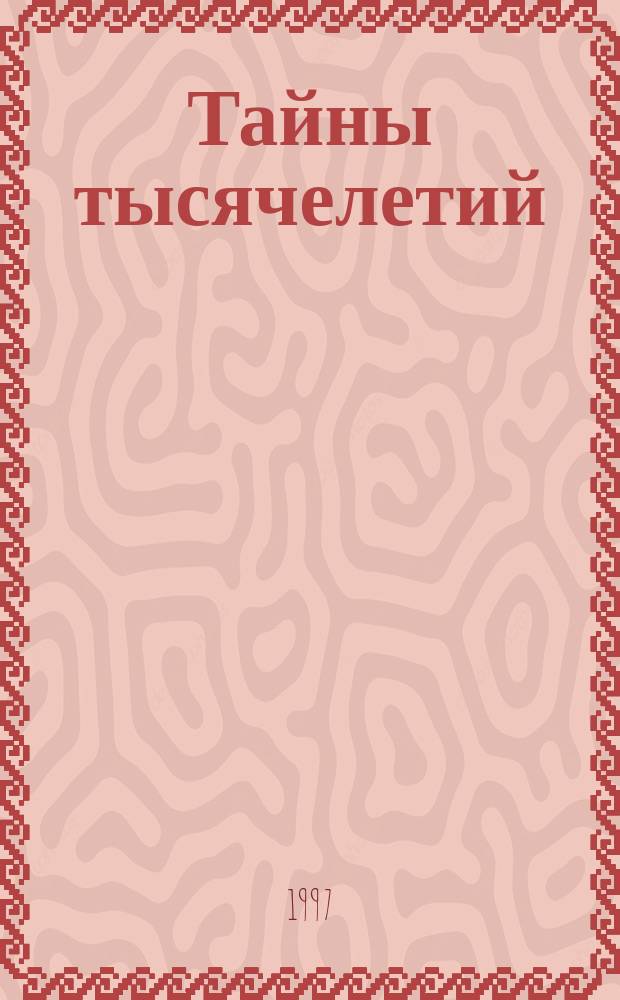 Тайны тысячелетий

1997